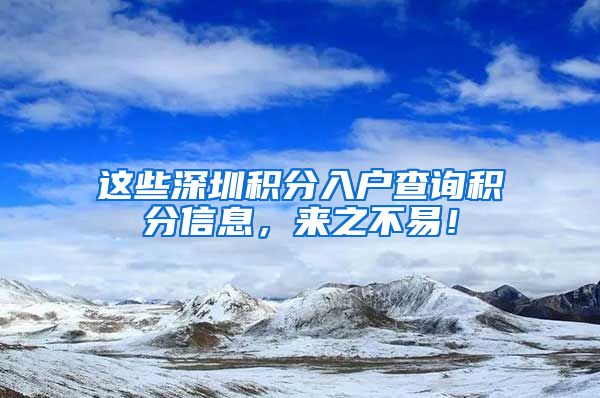 这些深圳积分入户查询积分信息，来之不易！